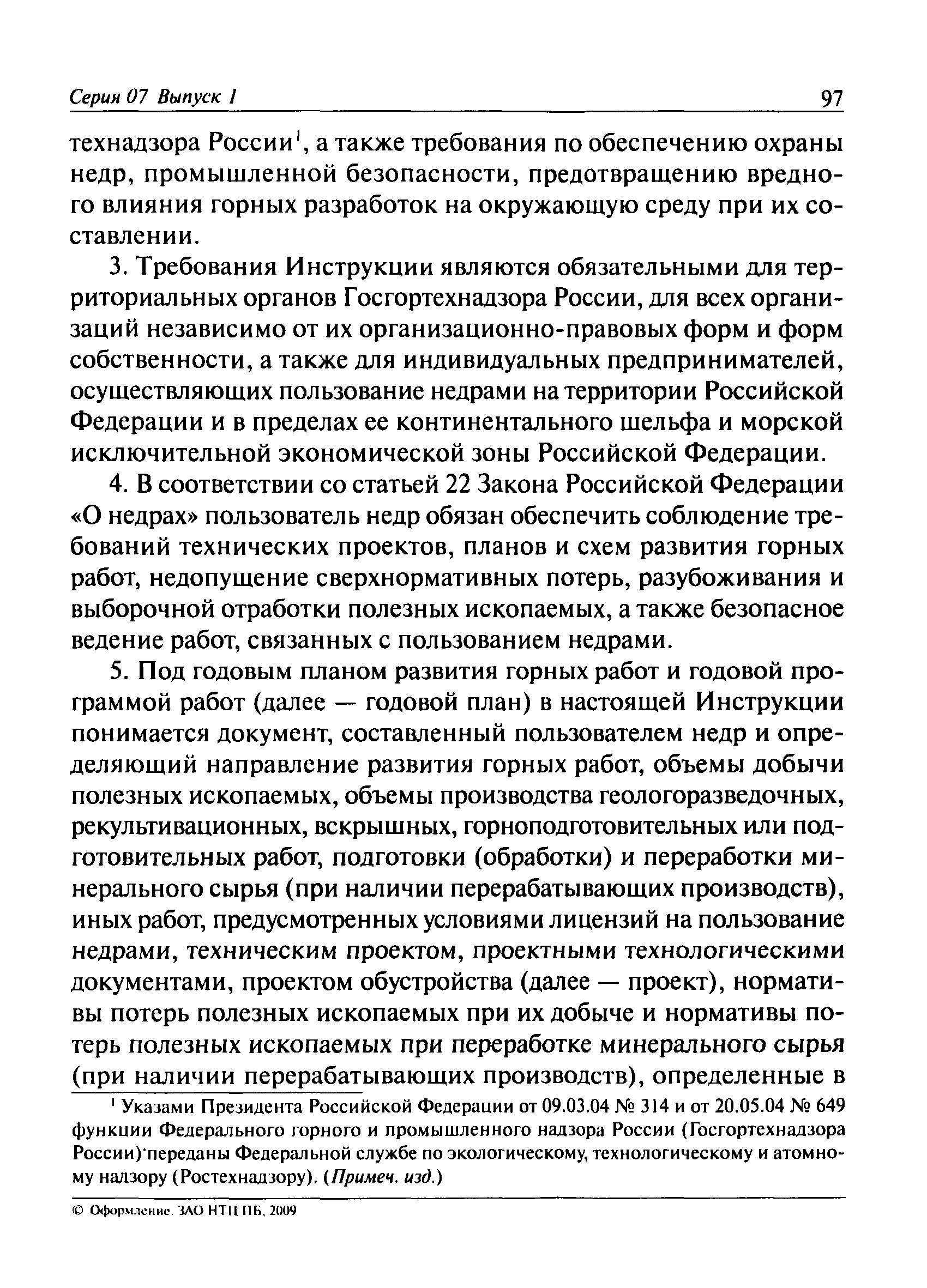 Серия 07 Выпуск 1 97

технадзора России$^1$, а также требования по обеспечению охраны недр, промышленной безопасности, предотвращению вредного влияния горных разработок на окружающую среду при их составлении.

3. Требования Инструкции являются обязательными для территориальных органов Госгортехнадзора России, для всех организаций независимо от их организационно-правовых форм и форм собственности, а также для индивидуальных предпринимателей, осуществляющих пользование недрами на территории Российской Федерации и в пределах ее континентального шельфа и морской исключительной экономической зоны Российской Федерации.

4. В соответствии со статьей 22 Закона Российской Федерации «О недрах» пользователь недр обязан обеспечить соблюдение требований технических проектов, планов и схем развития горных работ, недопущение сверхнормативных потерь, разубоживания и выборочной отработки полезных ископаемых, а также безопасное ведение работ, связанных с пользованием недрами.

5. Под годовым планом развития горных работ и годовой программой работ (далее — годовой план) в настоящей Инструкции понимается документ, составленный пользователем недр и определяющий направление развития горных работ, объемы добычи полезных ископаемых, объемы производства геологоразведочных, рекультивационных, вскрышных, горноподготовительных или подготовительных работ, подготовки (обработки) и переработки минерального сырья (при наличии перерабатывающих производств), иных работ, предусмотренных условиями лицензий на пользование недрами, техническим проектом, проектными технологическими документами, проектом обустройства (далее — проект), нормативы потерь полезных ископаемых при их добыче и нормативы потерь полезных ископаемых при переработке минерального сырья (при наличии перерабатывающих производств), определенные в

$^1$ Указами Президента Российской Федерации от 09.03.04 № 314 и от 20.05.04 № 649 функции Федерального горного и промышленного надзора России (Госгортехнадзора России) переданы Федеральной службе по экологическому, технологическому и атомному надзору (Ростехнадзору). (Примеч. изд.)

© Оформление. ЗАО НТЦ ПБ, 2009